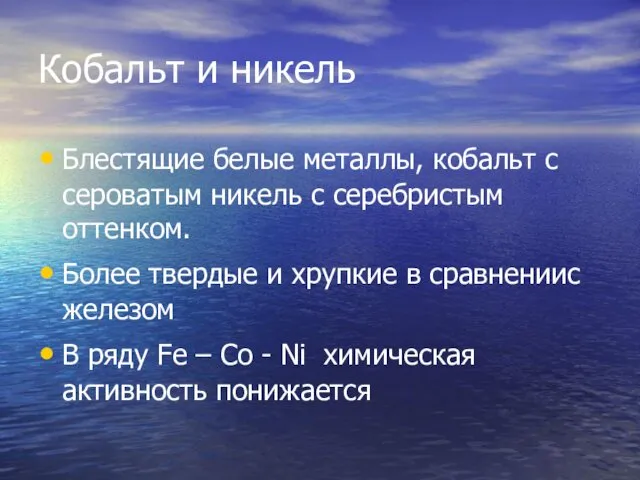 Кобальт и никель

• Блестящие белые металлы, кобальт с сероватым никель с серебристым оттенком.

• Более твердые и хрупкие в сравнениис железом

• В ряду Fe – Co - Ni химическая активность понижается